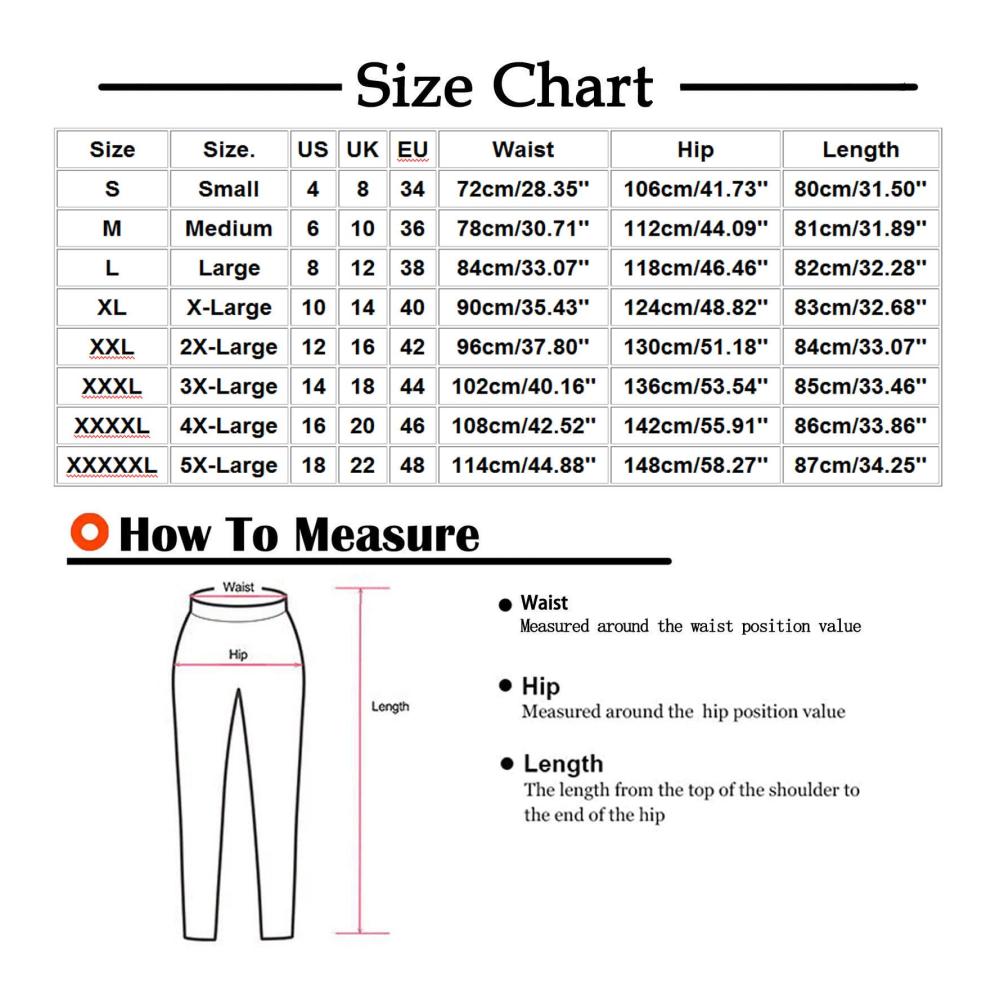 Size Chart

| Size | Size. | US | UK | EU | Waist | Hip | Length |
|---|---|---|---|---|---|---|---|
| S | Small | 4 | 8 | 34 | 72cm/28.35'' | 106cm/41.73'' | 80cm/31.50'' |
| M | Medium | 6 | 10 | 36 | 78cm/30.71'' | 112cm/44.09'' | 81cm/31.89'' |
| L | Large | 8 | 12 | 38 | 84cm/33.07'' | 118cm/46.46'' | 82cm/32.28'' |
| XL | X-Large | 10 | 14 | 40 | 90cm/35.43'' | 124cm/48.82'' | 83cm/32.68'' |
| XXL | 2X-Large | 12 | 16 | 42 | 96cm/37.80'' | 130cm/51.18'' | 84cm/33.07'' |
| XXXL | 3X-Large | 14 | 18 | 44 | 102cm/40.16'' | 136cm/53.54'' | 85cm/33.46'' |
| XXXXL | 4X-Large | 16 | 20 | 46 | 108cm/42.52'' | 142cm/55.91'' | 86cm/33.86'' |
| XXXXXL | 5X-Large | 18 | 22 | 48 | 114cm/44.88'' | 148cm/58.27'' | 87cm/34.25'' |

How To Measure

Waist

Hip

Length

Waist
Measured around the waist position value

Hip
Measured around the hip position value

Length
The length from the top of the shoulder to the end of the hip